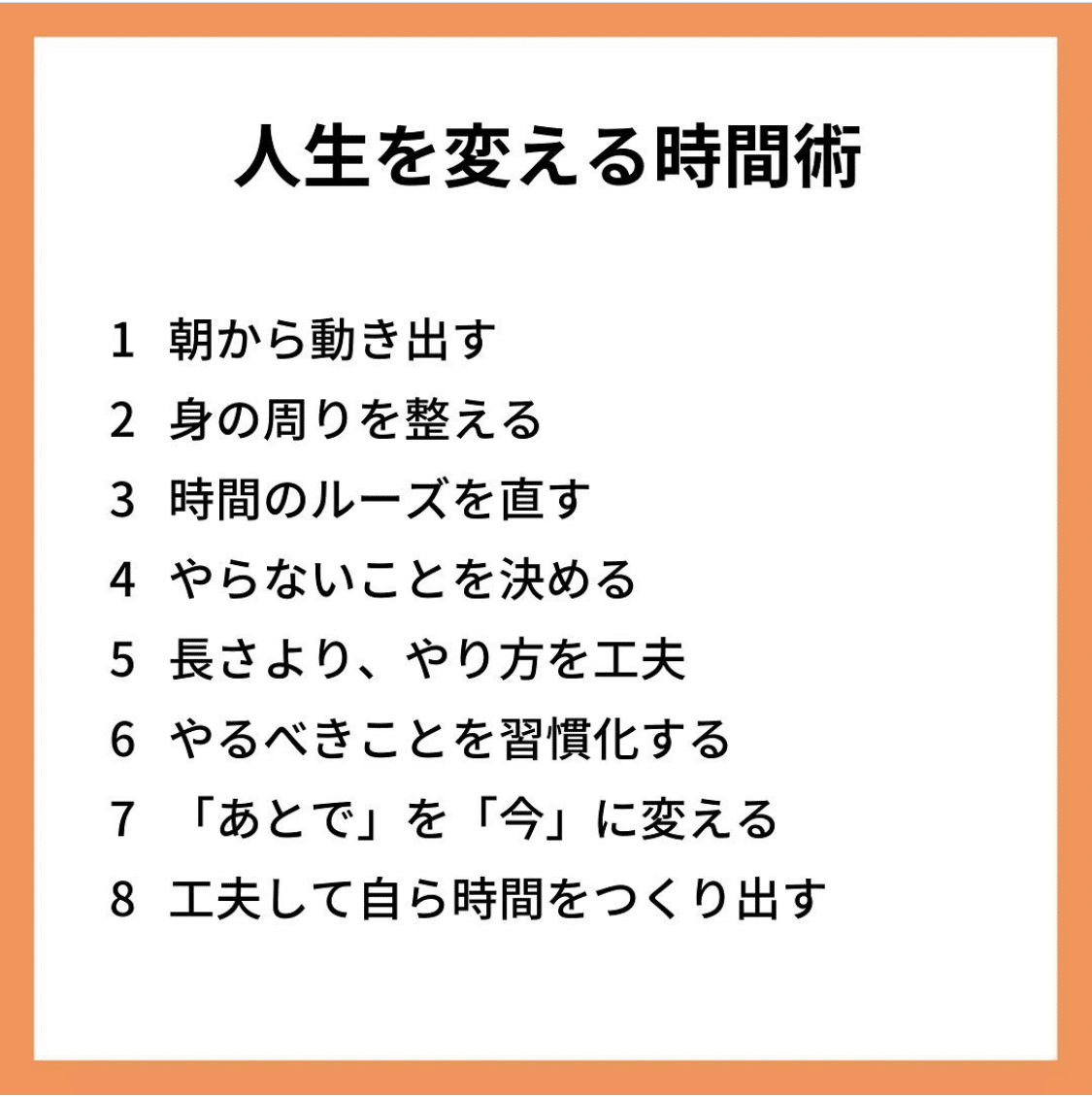 人生を変える時間術

1 朝から動き出す
2 身の周りを整える
3 時間のルーズを直す
4 やらないことを決める
5 長さより、やり方を工夫
6 やるべきことを習慣化する
7 「あとで」を「今」に変える
8 工夫して自ら時間をつくり出す